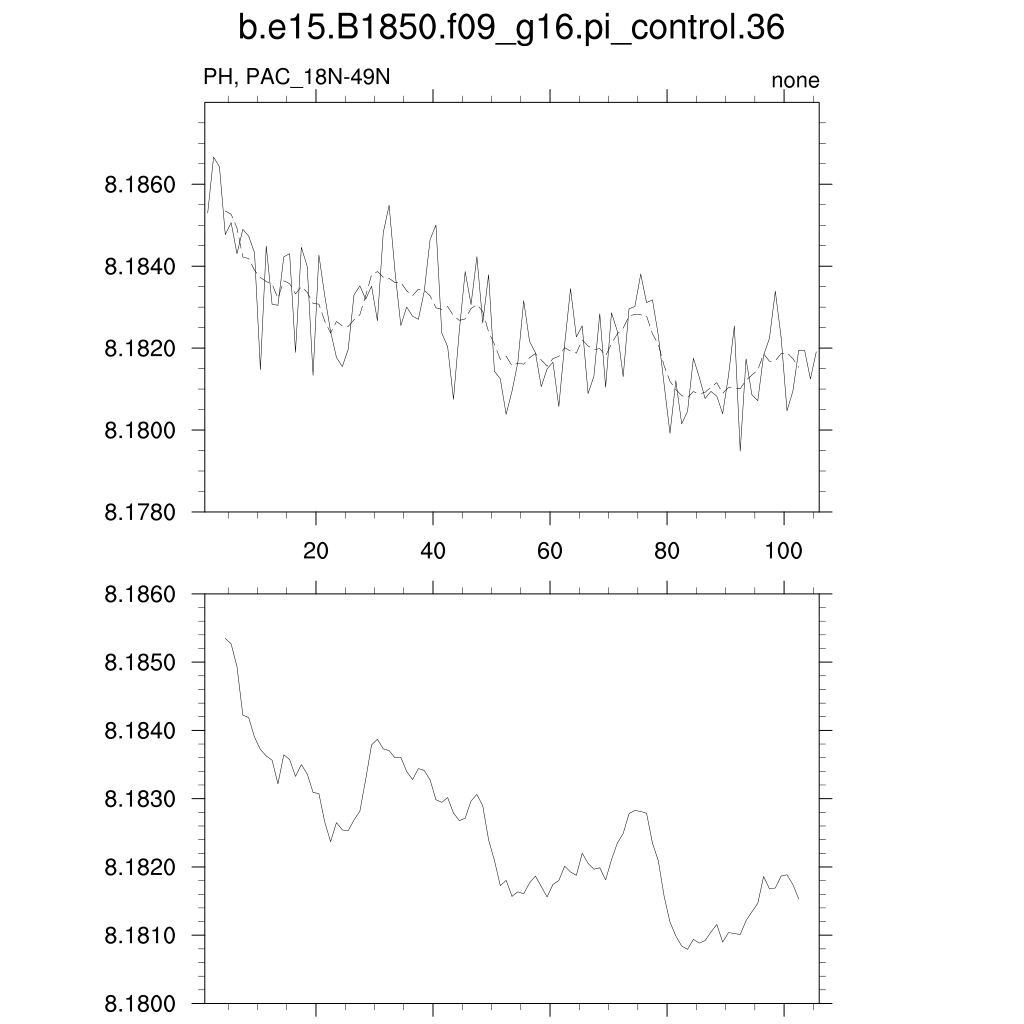 b.e15.B1850.f09_g16.pi_control.36

PH, PAC_18N-49N

none

8.1860
8.1840
8.1820
8.1800
8.1780

20
40
60
80
100

8.1860
8.1850
8.1840
8.1830
8.1820
8.1810
8.1800